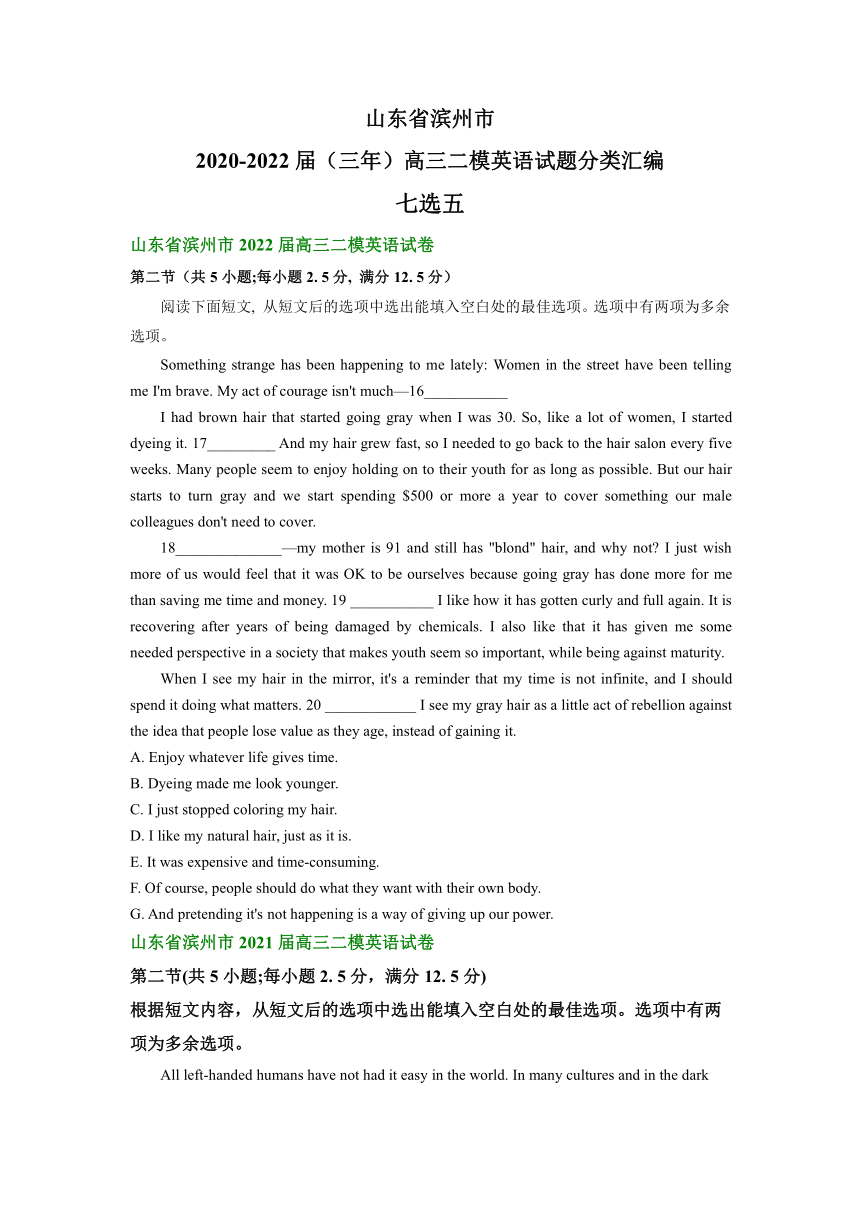 山东省滨州市

2020-2022 届（三年）高三二模英语试题分类汇编

七选五

山东省滨州市 2022 届高三二模英语试卷

第二节（共 5 小题;每小题 2. 5 分, 满分 12. 5 分）

阅读下面短文, 从短文后的选项中选出能填入空白处的最佳选项。选项中有两项为多余选项。

Something strange has been happening to me lately: Women in the street have been telling me I'm brave. My act of courage isn't much—16___________

I had brown hair that started going gray when I was 30. So, like a lot of women, I started dyeing it. 17_________ And my hair grew fast, so I needed to go back to the hair salon every five weeks. Many people seem to enjoy holding on to their youth for as long as possible. But our hair starts to turn gray and we start spending $500 or more a year to cover something our male colleagues don't need to cover.

18______________—my mother is 91 and still has "blond" hair, and why not? I just wish more of us would feel that it was OK to be ourselves because going gray has done more for me than saving me time and money. 19 ___________ I like how it has gotten curly and full again. It is recovering after years of being damaged by chemicals. I also like that it has given me some needed perspective in a society that makes youth seem so important, while being against maturity.

When I see my hair in the mirror, it's a reminder that my time is not infinite, and I should spend it doing what matters. 20 ____________ I see my gray hair as a little act of rebellion against the idea that people lose value as they age, instead of gaining it.

A. Enjoy whatever life gives time.
B. Dyeing made me look younger.
C. I just stopped coloring my hair.
D. I like my natural hair, just as it is.
E. It was expensive and time-consuming.
F. Of course, people should do what they want with their own body.
G. And pretending it's not happening is a way of giving up our power.

山东省滨州市 2021 届高三二模英语试卷

第二节(共 5 小题;每小题 2. 5 分，满分 12. 5 分)

根据短文内容，从短文后的选项中选出能填入空白处的最佳选项。选项中有两项为多余选项。

All left-handed humans have not had it easy in the world. In many cultures and in the dark